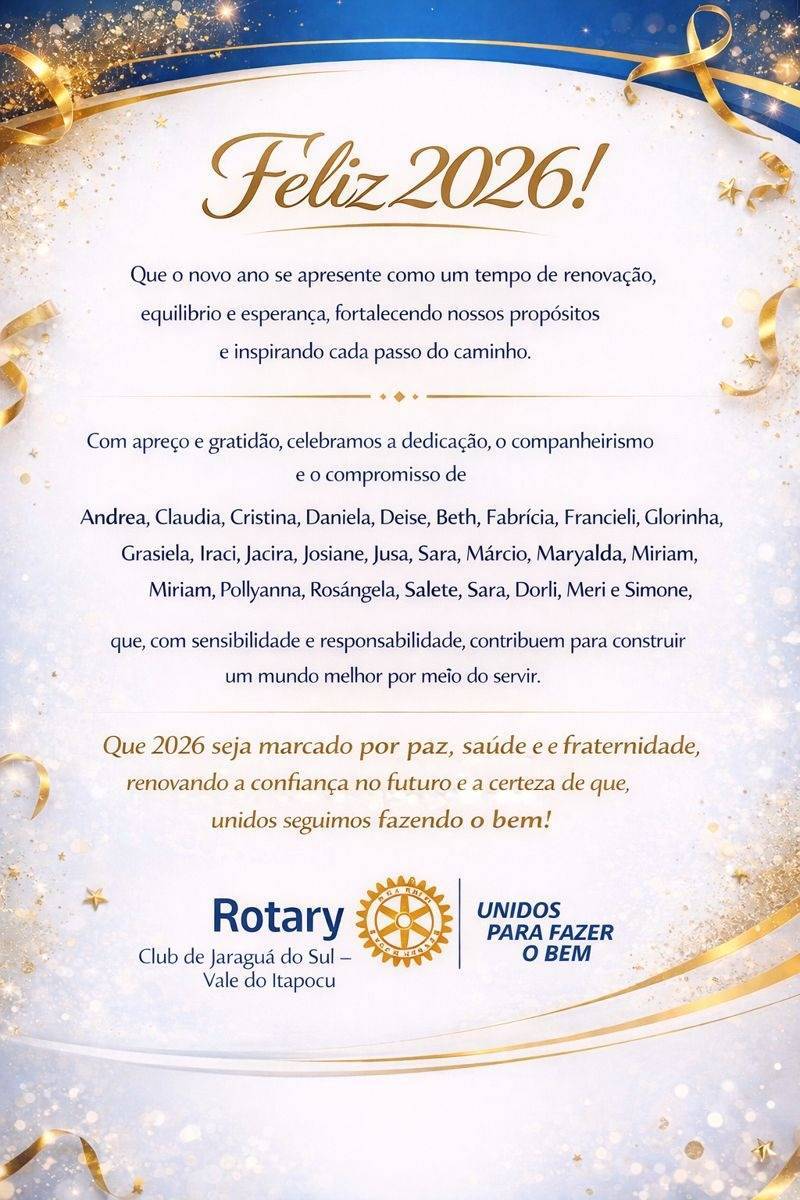 Feliz 2026!

Que o novo ano se apresente como um tempo de renovação, equilibrio e esperança, fortalecendo nossos propósitos e inspirando cada passo do caminho.

Com apreço e gratidão, celebramos a dedicação, o companheirismo e o compromisso de

Andrea, Claudia, Cristina, Daniela, Deise, Beth, Fabrícia, Francieli, Glorinha, Grasiela, Iraci, Jacira, Josiane, Jusa, Sara, Márcio, Maryalda, Miriam, Miriam, Pollyanna, Rosángela, Salete, Sara, Dorli, Meri e Simone,

que, com sensibilidade e responsabilidade, contribuem para construir um mundo melhor por meio do servir.

Que 2026 seja marcado por paz, saúde e e fraternidade, renovando a confiança no futuro e a certeza de que, unidos seguimos fazendo o bem!

Rotary
Club de Jaraguá do Sul – Vale do Itapocu

UNIDOS PARA FAZER O BEM